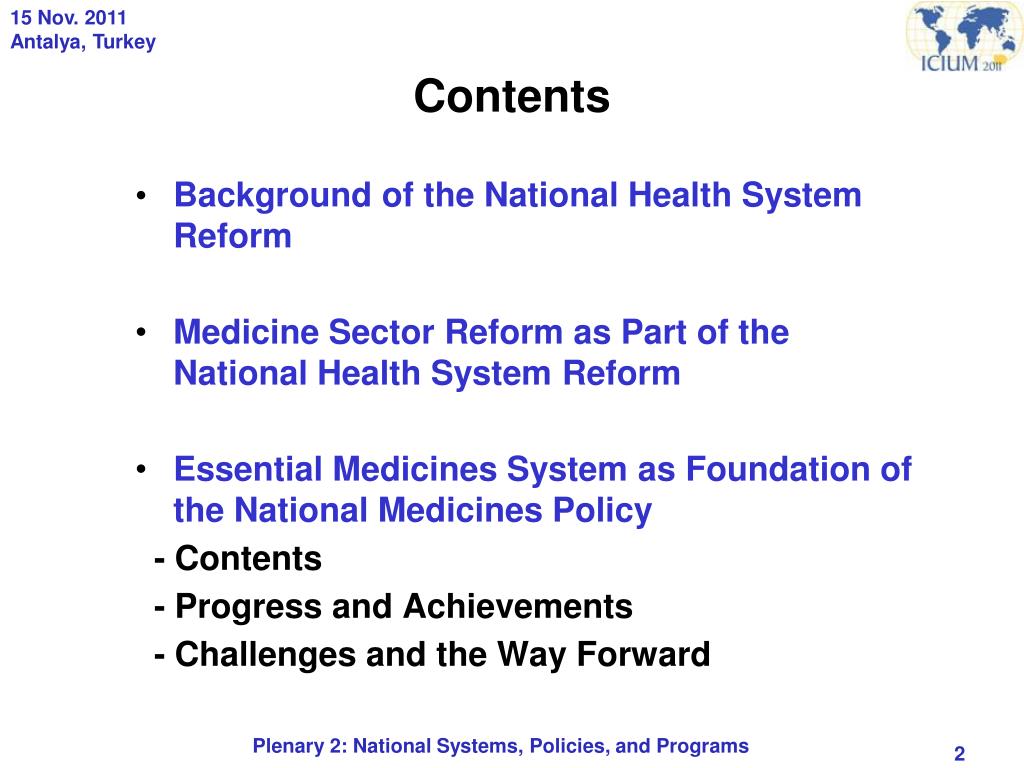 15 Nov. 2011
Antalya, Turkey

ICIUM 2011

Contents

• Background of the National Health System Reform

• Medicine Sector Reform as Part of the National Health System Reform

• Essential Medicines System as Foundation of the National Medicines Policy
- Contents
- Progress and Achievements
- Challenges and the Way Forward

Plenary 2: National Systems, Policies, and Programs

2